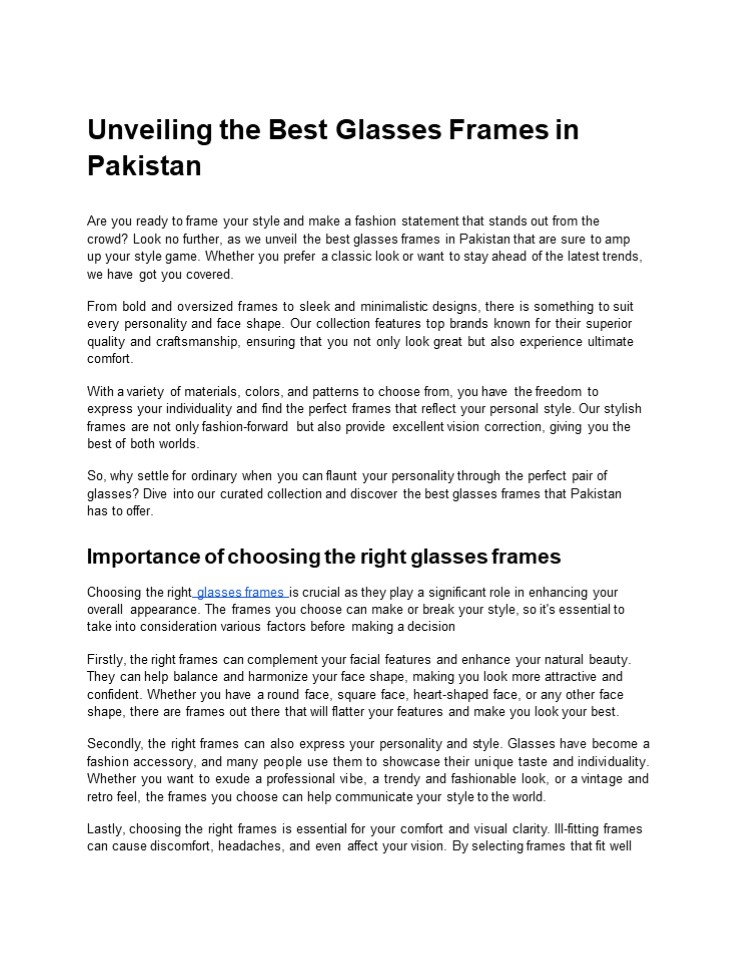 Unveiling the Best Glasses Frames in Pakistan

Are you ready to frame your style and make a fashion statement that stands out from the crowd? Look no further, as we unveil the best glasses frames in Pakistan that are sure to amp up your style game. Whether you prefer a classic look or want to stay ahead of the latest trends, we have got you covered.

From bold and oversized frames to sleek and minimalistic designs, there is something to suit every personality and face shape. Our collection features top brands known for their superior quality and craftsmanship, ensuring that you not only look great but also experience ultimate comfort.

With a variety of materials, colors, and patterns to choose from, you have the freedom to express your individuality and find the perfect frames that reflect your personal style. Our stylish frames are not only fashion-forward but also provide excellent vision correction, giving you the best of both worlds.

So, why settle for ordinary when you can flaunt your personality through the perfect pair of glasses? Dive into our curated collection and discover the best glasses frames that Pakistan has to offer.

Importance of choosing the right glasses frames

Choosing the right glasses frames is crucial as they play a significant role in enhancing your overall appearance. The frames you choose can make or break your style, so it's essential to take into consideration various factors before making a decision

Firstly, the right frames can complement your facial features and enhance your natural beauty. They can help balance and harmonize your face shape, making you look more attractive and confident. Whether you have a round face, square face, heart-shaped face, or any other face shape, there are frames out there that will flatter your features and make you look your best.

Secondly, the right frames can also express your personality and style. Glasses have become a fashion accessory, and many people use them to showcase their unique taste and individuality. Whether you want to exude a professional vibe, a trendy and fashionable look, or a vintage and retro feel, the frames you choose can help communicate your style to the world.

Lastly, choosing the right frames is essential for your comfort and visual clarity. Ill-fitting frames can cause discomfort, headaches, and even affect your vision. By selecting frames that fit well